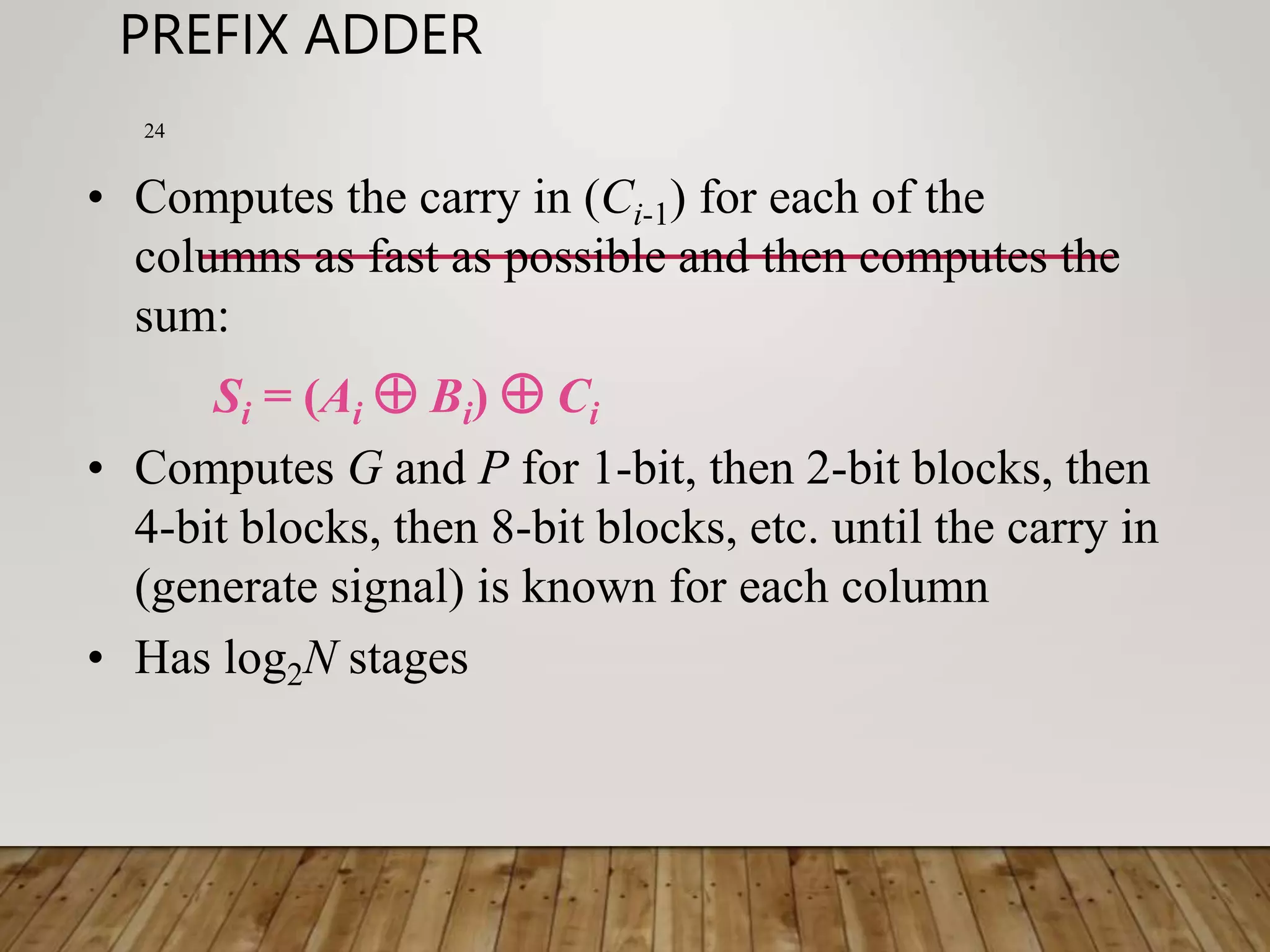 PREFIX ADDER

24

• Computes the carry in ($C_{i-1}$) for each of the columns as fast as possible and then computes the sum:

$S_i = (A_i \oplus B_i) \oplus C_i$

• Computes $G$ and $P$ for 1-bit, then 2-bit blocks, then 4-bit blocks, then 8-bit blocks, etc. until the carry in (generate signal) is known for each column

• Has $\log_2 N$ stages